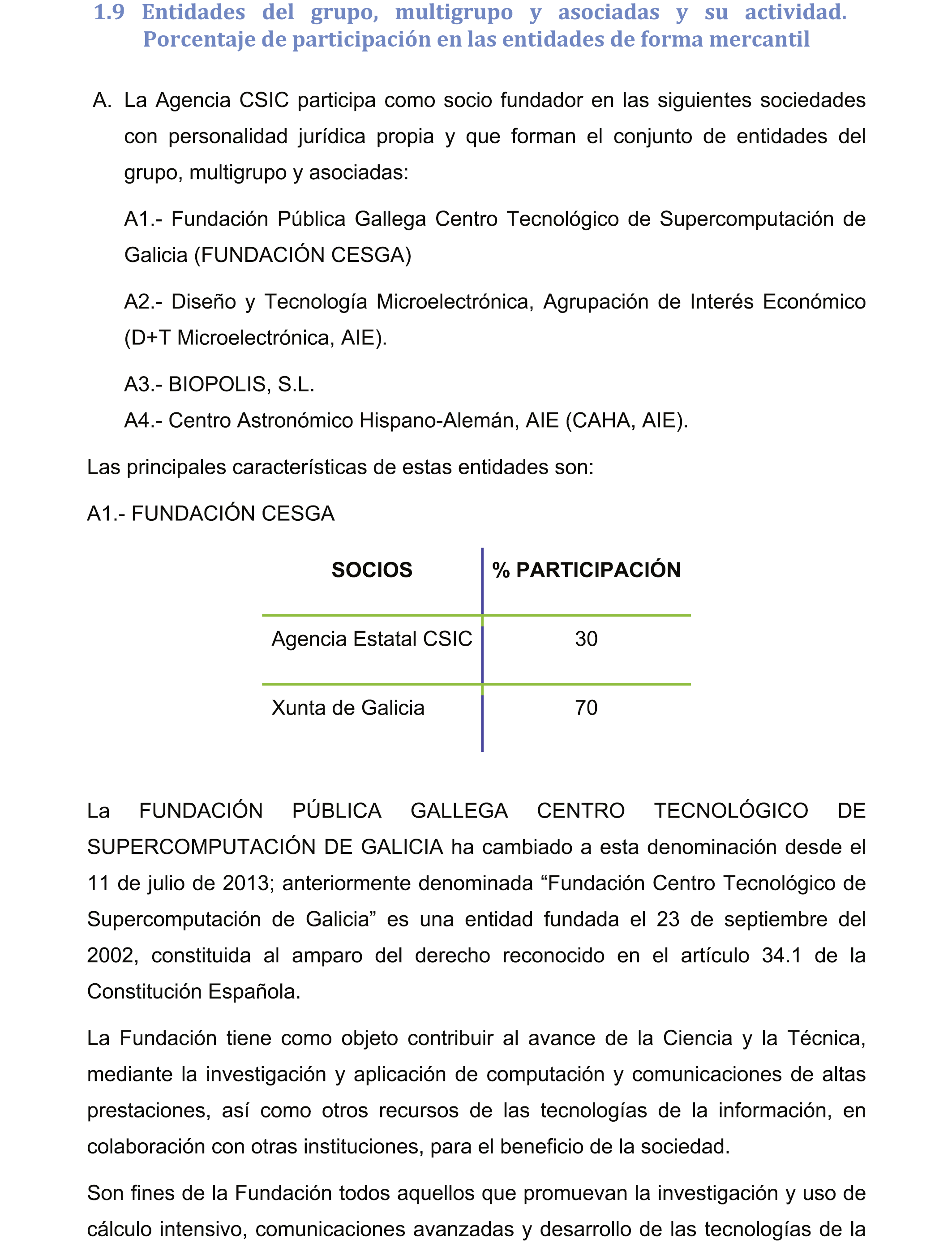 1.9 Entidades del grupo, multigrupo y asociadas y su actividad. Porcentaje de participación en las entidades de forma mercantil

A. La Agencia CSIC participa como socio fundador en las siguientes sociedades con personalidad jurídica propia y que forman el conjunto de entidades del grupo, multigrupo y asociadas:

A1.- Fundación Pública Gallega Centro Tecnológico de Supercomputación de Galicia (FUNDACIÓN CESGA)

A2.- Diseño y Tecnología Microelectrónica, Agrupación de Interés Económico (D+T Microelectrónica, AIE).

A3.- BIOPOLIS, S.L.

A4.- Centro Astronómico Hispano-Alemán, AIE (CAHA, AIE).

Las principales características de estas entidades son:

A1.- FUNDACIÓN CESGA

| SOCIOS | % PARTICIPACIÓN |
|---|---|
| Agencia Estatal CSIC | 30 |
| Xunta de Galicia | 70 |

La FUNDACIÓN PÚBLICA GALLEGA CENTRO TECNOLÓGICO DE SUPERCOMPUTACIÓN DE GALICIA ha cambiado a esta denominación desde el 11 de julio de 2013; anteriormente denominada “Fundación Centro Tecnológico de Supercomputación de Galicia” es una entidad fundada el 23 de septiembre del 2002, constituida al amparo del derecho reconocido en el artículo 34.1 de la Constitución Española.

La Fundación tiene como objeto contribuir al avance de la Ciencia y la Técnica, mediante la investigación y aplicación de computación y comunicaciones de altas prestaciones, así como otros recursos de las tecnologías de la información, en colaboración con otras instituciones, para el beneficio de la sociedad.

Son fines de la Fundación todos aquellos que promuevan la investigación y uso de cálculo intensivo, comunicaciones avanzadas y desarrollo de las tecnologías de la